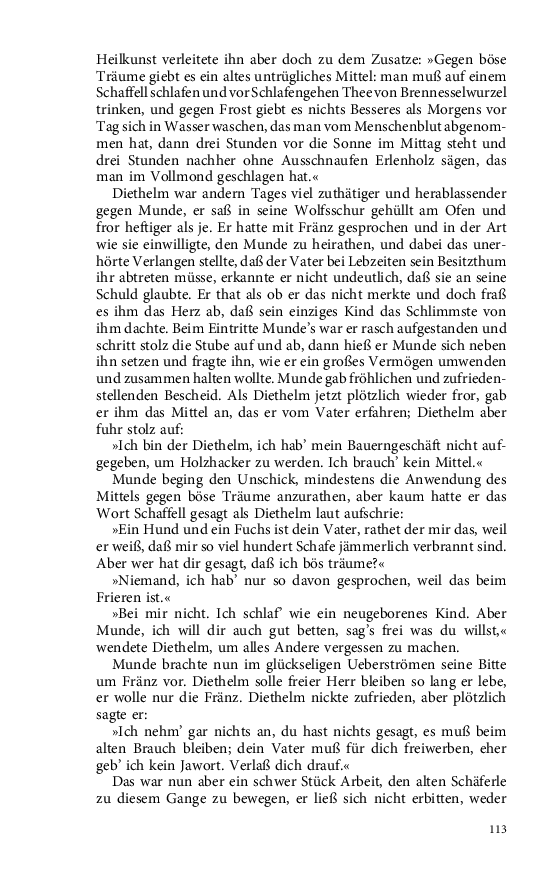 Heilkunst verleitete ihn aber doch zu dem Zusatze: »Gegen böse Träume giebt es ein altes untrügliches Mittel: man muß auf einem Schaffell schlafen und vor Schlafengehen Thee von Brennesselwurzel trinken, und gegen Frost giebt es nichts Besseres als Morgens vor Tag sich in Wasser waschen, das man vom Menschenblut abgenommen hat, dann drei Stunden vor die Sonne im Mittag steht und drei Stunden nachher ohne Ausschnaufen Erlenholz sägen, das man im Vollmond geschlagen hat.«

Diethelm war andern Tages viel zuthätiger und herablassender gegen Munde, er saß in seine Wolfsschur gehüllt am Ofen und fror heftiger als je. Er hatte mit Fränz gesprochen und in der Art wie sie einwilligte, den Munde zu heirathen, und dabei das unerhörte Verlangen stellte, daß der Vater bei Lebzeiten sein Besitzthum ihr abtreten müsse, erkannte er nicht undeutlich, daß sie an seine Schuld glaubte. Er that als ob er das nicht merkte und doch fraß es ihm das Herz ab, daß sein einziges Kind das Schlimmste von ihm dachte. Beim Eintritte Munde's war er rasch aufgestanden und schritt stolz die Stube auf und ab, dann hieß er Munde sich neben ihn setzen und fragte ihn, wie er ein großes Vermögen umwenden und zusammen halten wollte. Munde gab fröhlichen und zufriedenstellenden Bescheid. Als Diethelm jetzt plötzlich wieder fror, gab er ihm das Mittel an, das er vom Vater erfahren; Diethelm aber fuhr stolz auf:

»Ich bin der Diethelm, ich hab' mein Bauerngeschäft nicht aufgegeben, um Holzhacker zu werden. Ich brauch' kein Mittel.«

Munde beging den Unschick, mindestens die Anwendung des Mittels gegen böse Träume anzurathen, aber kaum hatte er das Wort Schaffell gesagt als Diethelm laut aufschrie:

»Ein Hund und ein Fuchs ist dein Vater, rathet der mir das, weil er weiß, daß mir so viel hundert Schafe jämmerlich verbrannt sind. Aber wer hat dir gesagt, daß ich bös träume?«

»Niemand, ich hab' nur so davon gesprochen, weil das beim Frieren ist.«

»Bei mir nicht. Ich schlaf' wie ein neugeborenes Kind. Aber Munde, ich will dir auch gut betten, sag's frei was du willst,« wendete Diethelm, um alles Andere vergessen zu machen.

Munde brachte nun im glückseligen Ueberströmen seine Bitte um Fränz vor. Diethelm solle freier Herr bleiben so lang er lebe, er wolle nur die Fränz. Diethelm nickte zufrieden, aber plötzlich sagte er:

»Ich nehm' gar nichts an, du hast nichts gesagt, es muß beim alten Brauch bleiben; dein Vater muß für dich freiwerben, eher geb' ich kein Jawort. Verlaß dich drauf.«

Das war nun aber ein schwer Stück Arbeit, den alten Schäferle zu diesem Gange zu bewegen, er ließ sich nicht erbitten, weder

113